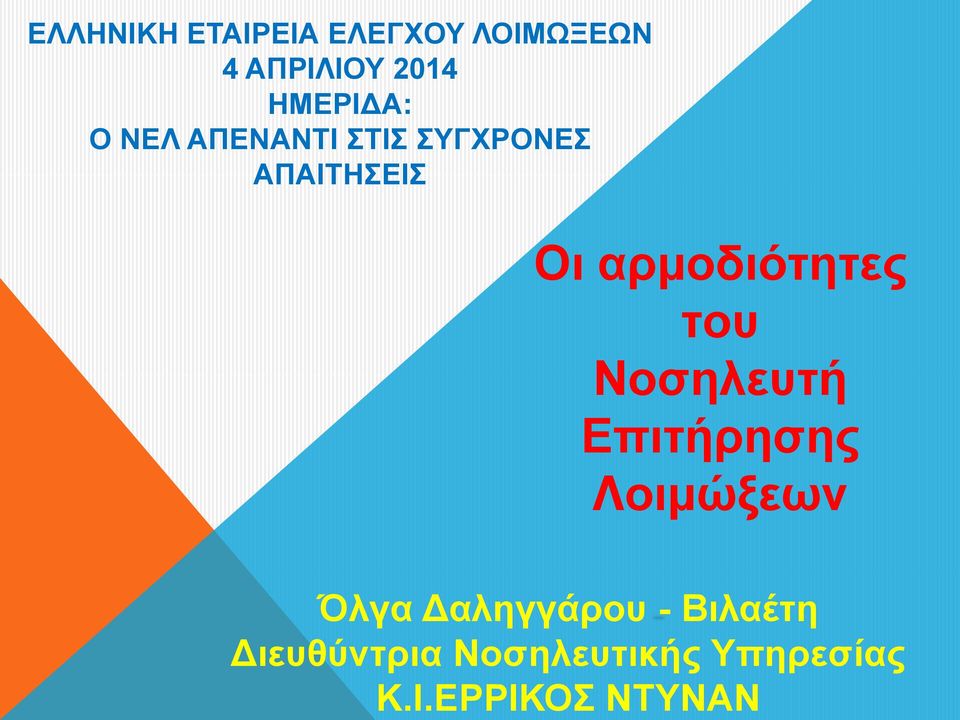 ΕΛΛΗΝΙΚΗ ΕΤΑΙΡΕΙΑ ΕΛΕΓΧΟΥ ΛΟΙΜΩΞΕΩΝ
4 ΑΠΡΙΛΙΟΥ 2014
ΗΜΕΡΙΔΑ:
Ο ΝΕΛ ΑΠΕΝΑΝΤΙ ΣΤΙΣ ΣΥΓΧΡΟΝΕΣ ΑΠΑΙΤΗΣΕΙΣ

Οι αρμοδιότητες του Νοσηλευτή Επιτήρησης Λοιμώξεων

Όλγα Δαληγγάρου - Βιλαέτη
Διευθύντρια Νοσηλευτικής Υπηρεσίας
Κ.Ι.ΕΡΡΙΚΟΣ ΝΤΥΝΑΝ